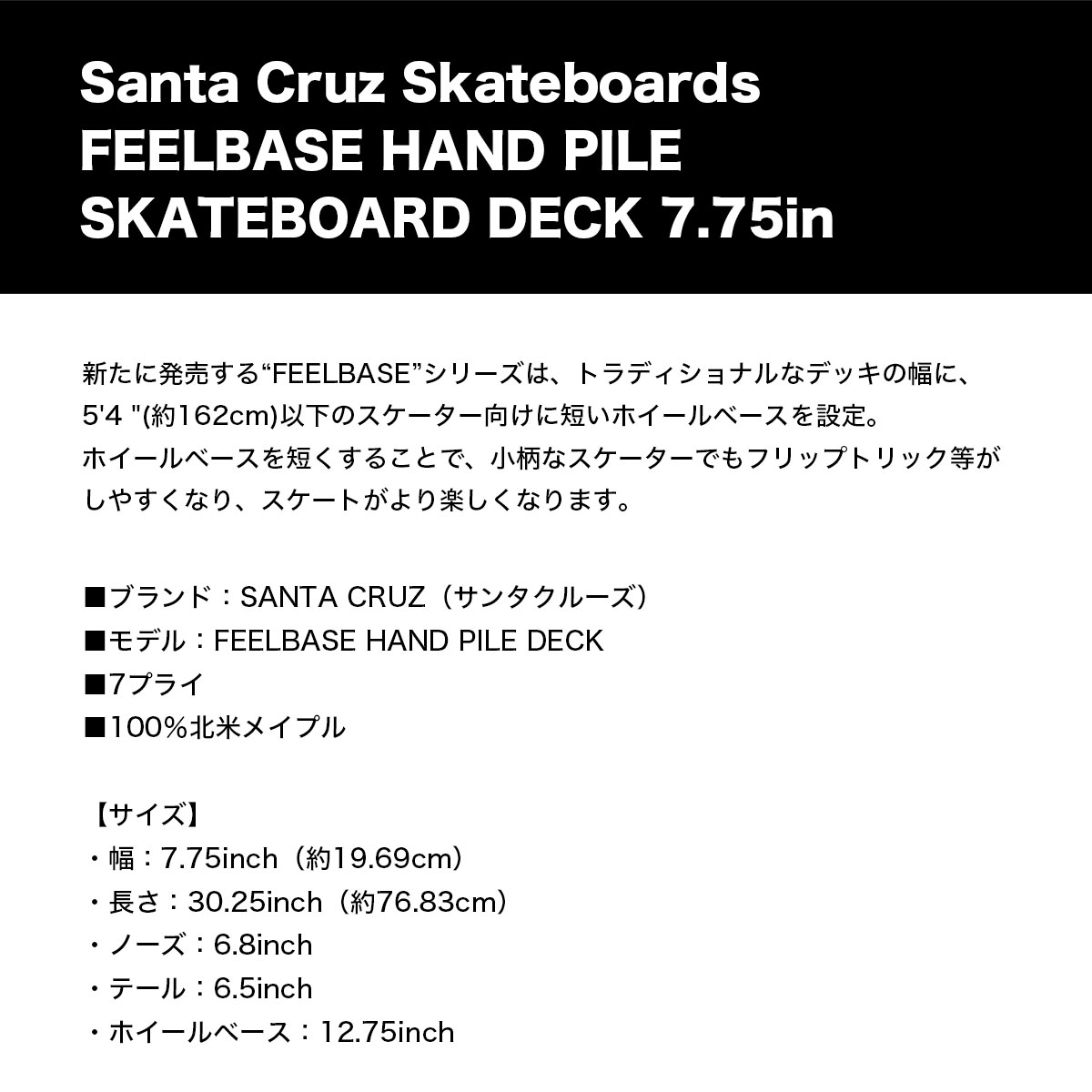 Santa Cruz Skateboards
FEELBASE HAND PILE
SKATEBOARD DECK 7.75in

新たに発売する“FEELBASE”シリーズは、トラディショナルなデッキの幅に、5'4 "(約162cm)以下のスケーター向けに短いホイールベースを設定。ホイールベースを短くすることで、小柄なスケーターでもフリップトリック等がしやすくなり、スケートがより楽しくなります。

■ブランド：SANTA CRUZ（サンタクルーズ）
■モデル：FEELBASE HAND PILE DECK
■7プライ
■100％北米メイプル

【サイズ】
・幅：7.75inch（約19.69cm）
・長さ：30.25inch（約76.83cm）
・ノーズ：6.8inch
・テール：6.5inch
・ホイールベース：12.75inch